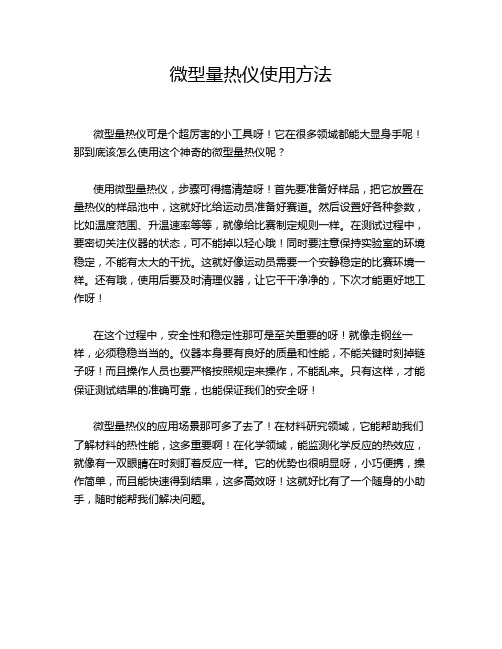 微型量热仪使用方法

微型量热仪可是个超厉害的小工具呀！它在很多领域都能大显身手呢！那到底该怎么使用这个神奇的微型量热仪呢？

使用微型量热仪，步骤可得搞清楚呀！首先要准备好样品，把它放置在量热仪的样品池中，这就好比给运动员准备好赛道。然后设置好各种参数，比如温度范围、升温速率等等，就像给比赛制定规则一样。在测试过程中，要密切关注仪器的状态，可不能掉以轻心哦！同时要注意保持实验室的环境稳定，不能有太大的干扰。这就好像运动员需要一个安静稳定的比赛环境一样。还有哦，使用后要及时清理仪器，让它干干净净的，下次才能更好地工作呀！

在这个过程中，安全性和稳定性那可是至关重要的呀！就像走钢丝一样，必须稳稳当当的。仪器本身要有良好的质量和性能，不能关键时刻掉链子呀！而且操作人员也要严格按照规定来操作，不能乱来。只有这样，才能保证测试结果的准确可靠，也能保证我们的安全呀！

微型量热仪的应用场景那可多了去了！在材料研究领域，它能帮助我们了解材料的热性能，这多重要啊！在化学领域，能监测化学反应的热效应，就像有一双眼睛在时刻盯着反应一样。它的优势也很明显呀，小巧便携，操作简单，而且能快速得到结果，这多高效呀！这就好比有了一个随身的小助手，随时能帮我们解决问题。